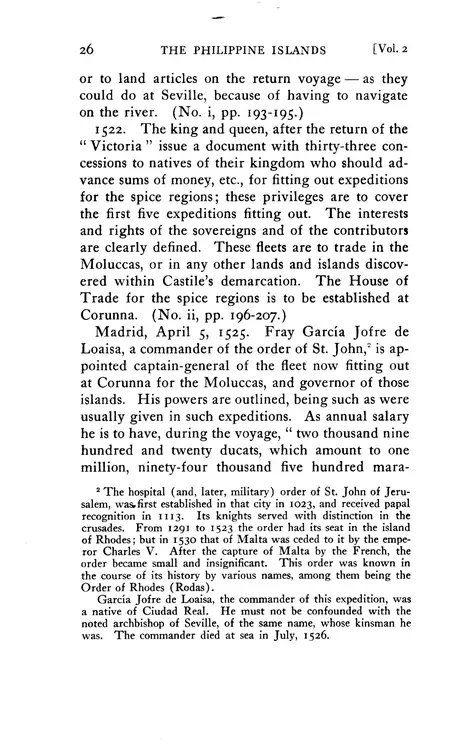 26 THE PHILIPPINE ISLANDS [Vol. 2

or to land articles on the return voyage — as they could do at Seville, because of having to navigate on the river. (No. i, pp. 193-195.)

1522. The king and queen, after the return of the "Victoria" issue a document with thirty-three concessions to natives of their kingdom who should advance sums of money, etc., for fitting out expeditions for the spice regions; these privileges are to cover the first five expeditions fitting out. The interests and rights of the sovereigns and of the contributors are clearly defined. These fleets are to trade in the Moluccas, or in any other lands and islands discovered within Castile's demarcation. The House of Trade for the spice regions is to be established at Corunna. (No. ii, pp. 196-207.)

Madrid, April 5, 1525. Fray García Jofre de Loaisa, a commander of the order of St. John,$^2$ is appointed captain-general of the fleet now fitting out at Corunna for the Moluccas, and governor of those islands. His powers are outlined, being such as were usually given in such expeditions. As annual salary he is to have, during the voyage, "two thousand nine hundred and twenty ducats, which amount to one million, ninety-four thousand five hundred mara-

$^2$ The hospital (and, later, military) order of St. John of Jerusalem, was first established in that city in 1023, and received papal recognition in 1113. Its knights served with distinction in the crusades. From 1291 to 1523 the order had its seat in the island of Rhodes; but in 1530 that of Malta was ceded to it by the emperor Charles V. After the capture of Malta by the French, the order became small and insignificant. This order was known in the course of its history by various names, among them being the Order of Rhodes (Rodas).

García Jofre de Loaisa, the commander of this expedition, was a native of Ciudad Real. He must not be confounded with the noted archbishop of Seville, of the same name, whose kinsman he was. The commander died at sea in July, 1526.